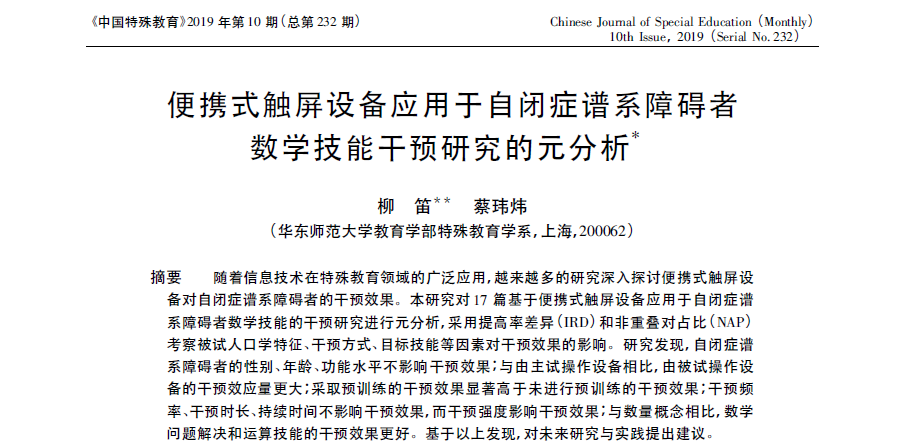 《中国特殊教育》2019 年第 10 期（总第 232 期）

Chinese Journal of Special Education (Monthly)
10th Issue, 2019 (Serial No. 232)

便携式触屏设备应用于自闭症谱系障碍者数学技能干预研究的元分析*

柳　笛**　蔡玮炜

（华东师范大学教育学部特殊教育学系，上海，200062）

摘要　随着信息技术在特殊教育领域的广泛应用，越来越多的研究深入探讨便携式触屏设备对自闭症谱系障碍者的干预效果。本研究对 17 篇基于便携式触屏设备应用于自闭症谱系障碍者数学技能的干预研究进行元分析，采用提高率差异（IRD）和非重叠对占比（NAP）考察被试人口学特征、干预方式、目标技能等因素对干预效果的影响。研究发现，自闭症谱系障碍者的性别、年龄、功能水平不影响干预效果；与由主试操作设备相比，由被试操作设备的干预效应量更大；采取预训练的干预效果显著高于未进行预训练的干预效果；干预频率、干预时长、持续时间不影响干预效果，而干预强度影响干预效果；与数量概念相比，数学问题解决和运算技能的干预效果更好。基于以上发现，对未来研究与实践提出建议。